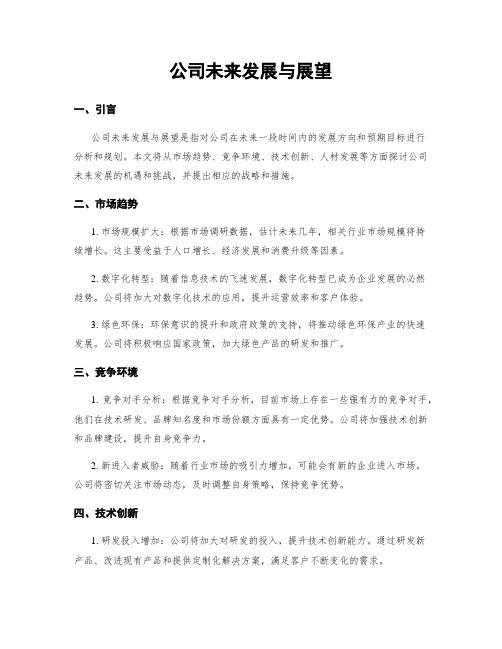 公司未来发展与展望

一、引言

公司未来发展与展望是指对公司在未来一段时间内的发展方向和预期目标进行分析和规划。本文将从市场趋势、竞争环境、技术创新、人材发展等方面探讨公司未来发展的机遇和挑战，并提出相应的战略和措施。

二、市场趋势

1. 市场规模扩大：根据市场调研数据，估计未来几年，相关行业市场规模将持续增长。这主要受益于人口增长、经济发展和消费升级等因素。

2. 数字化转型：随着信息技术的飞速发展，数字化转型已成为企业发展的必然趋势。公司将加大对数字化技术的应用，提升运营效率和客户体验。

3. 绿色环保：环保意识的提升和政府政策的支持，将推动绿色环保产业的快速发展。公司将积极响应国家政策，加大绿色产品的研发和推广。

三、竞争环境

1. 竞争对手分析：根据竞争对手分析，目前市场上存在一些强有力的竞争对手，他们在技术研发、品牌知名度和市场份额方面具有一定优势。公司将加强技术创新和品牌建设，提升自身竞争力。

2. 新进入者威胁：随着行业市场的吸引力增加，可能会有新的企业进入市场。公司将密切关注市场动态，及时调整自身策略，保持竞争优势。

四、技术创新

1. 研发投入增加：公司将加大对研发的投入，提升技术创新能力。通过研发新产品、改进现有产品和提供定制化解决方案，满足客户不断变化的需求。